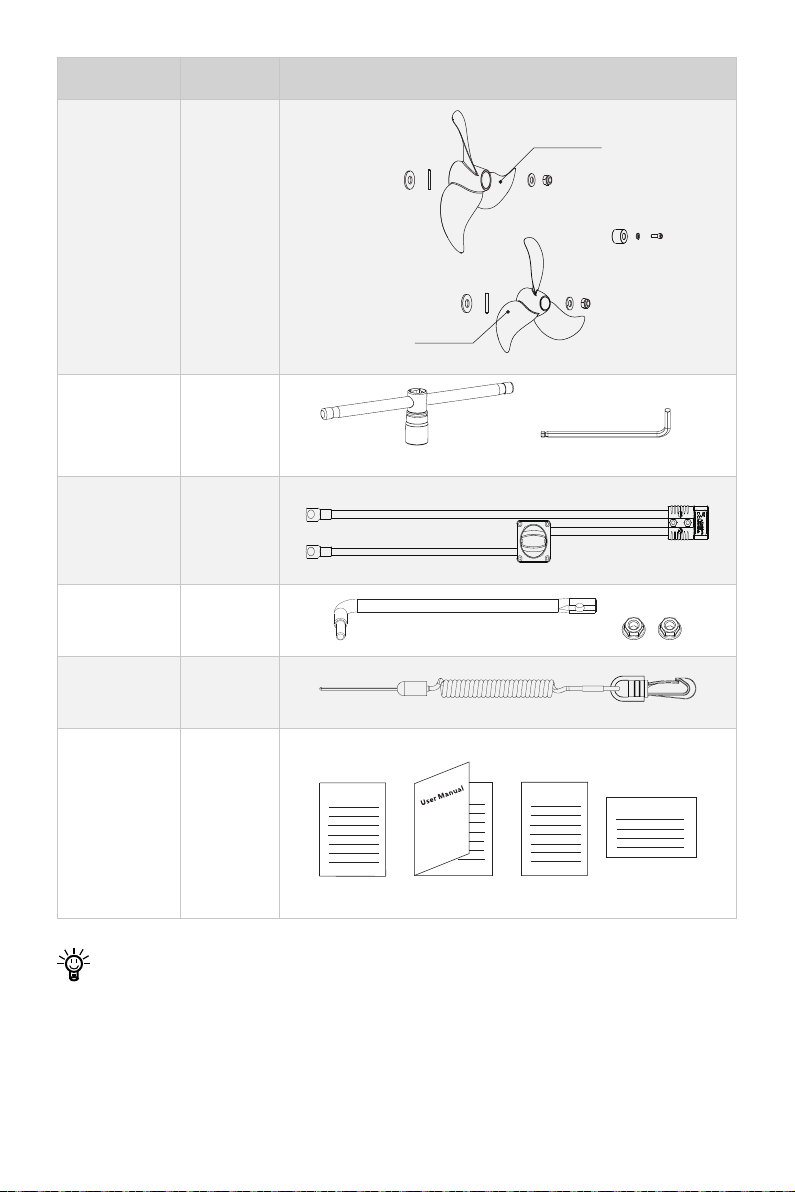 User Manual